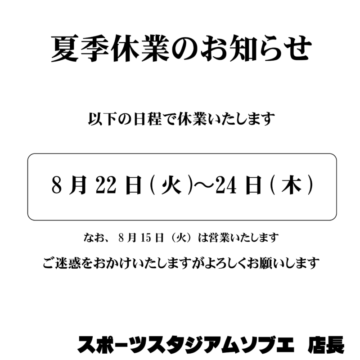 夏季休業のお知らせ

以下の日程で休業いたします

8月22日(火)～24日(木)

なお、8月15日（火）は営業いたします

ご迷惑をおかけいたしますがよろしくお願いします

スポーツスタジアムソブエ　店長